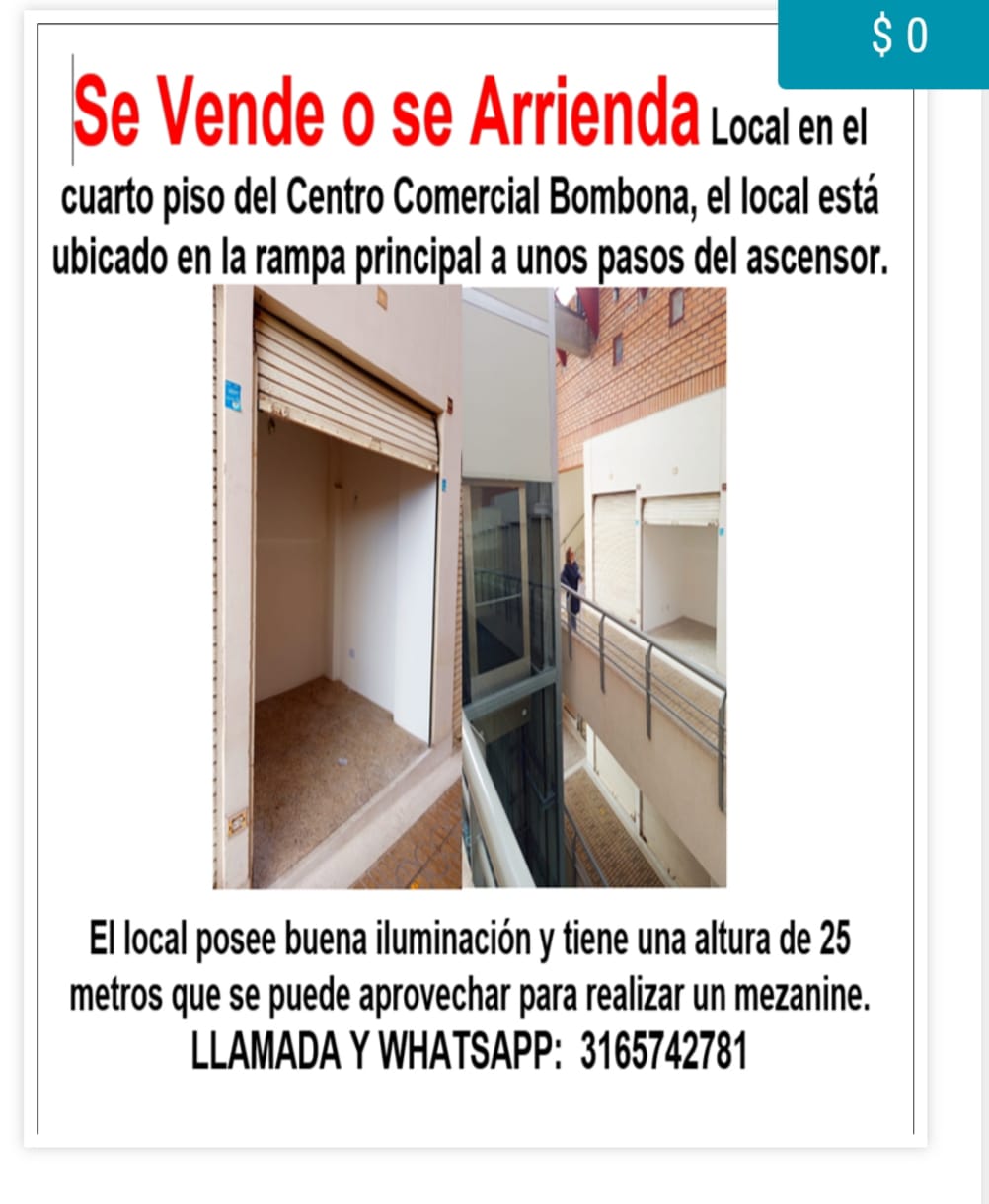 $ 0

Se Vende o se Arrienda Local en el cuarto piso del Centro Comercial Bombona, el local está ubicado en la rampa principal a unos pasos del ascensor.

El local posee buena iluminación y tiene una altura de 25 metros que se puede aprovechar para realizar un mezanine.
LLAMADA Y WHATSAPP: 3165742781